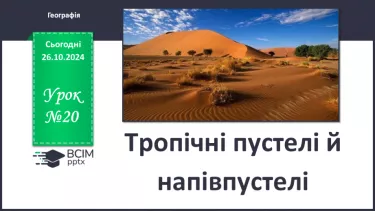 Географія

Сьогодні
26.10.2024

Урок
№20

ВСІМ
pptx

Тропічні пустелі й напівпустелі